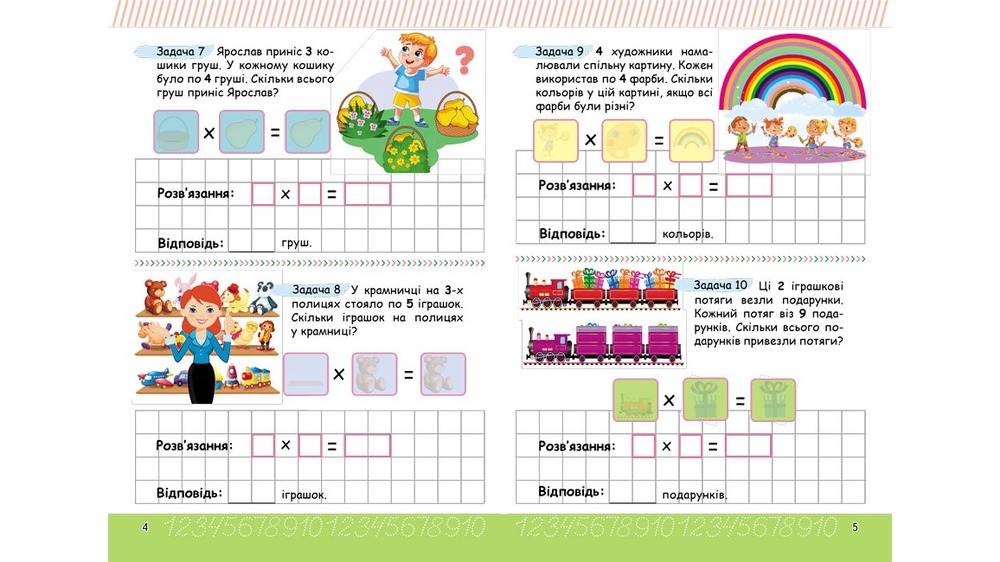 Задача 7 Ярослав приніс 3 кошики груш. У кожному кошику було по 4 груші. Скільки всього груш приніс Ярослав?

× =

Розв'язання: ☐ × ☐ = ☐

Відповідь: ____ груш.

Задача 8 У крамничці на 3-х полицях стояло по 5 іграшок. Скільки іграшок на полицях у крамниці?

× =

Розв'язання: ☐ × ☐ = ☐

Відповідь: ____ іграшок.

4 12345678910 12345678910

Задача 9 4 художники намалювали спільну картину. Кожен використав по 4 фарби. Скільки кольорів у цій картині, якщо всі фарби були різні?

× =

Розв'язання: ☐ × ☐ = ☐

Відповідь: ____ кольорів.

Задача 10 Ці 2 іграшкові потяги везли подарунки. Кожний потяг віз 9 подарунків. Скільки всього подарунків привезли потяги?

× =

Розв'язання: ☐ × ☐ = ☐

Відповідь: ____ подарунків.

12345678910 12345678910 5